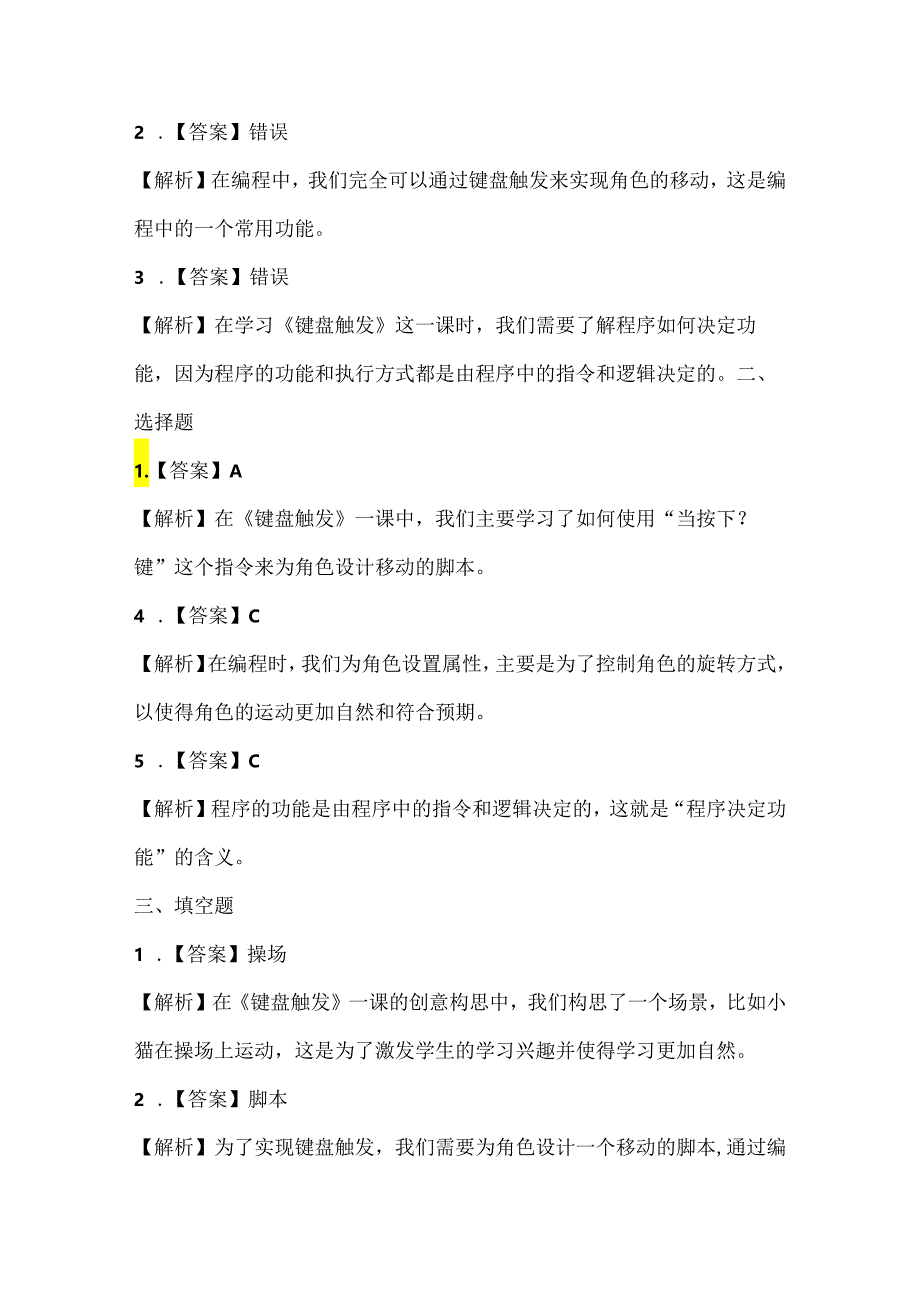 2 .【答案】错误

【解析】在编程中，我们完全可以通过键盘触发来实现角色的移动，这是编程中的一个常用功能。

3 .【答案】错误

【解析】在学习《键盘触发》这一课时，我们需要了解程序如何决定功能，因为程序的功能和执行方式都是由程序中的指令和逻辑决定的。二、选择题

1.【答案】A

【解析】在《键盘触发》一课中，我们主要学习了如何使用“当按下？键”这个指令来为角色设计移动的脚本。

4 .【答案】C

【解析】在编程时，我们为角色设置属性，主要是为了控制角色的旋转方式，以使得角色的运动更加自然和符合预期。

5 .【答案】C

【解析】程序的功能是由程序中的指令和逻辑决定的，这就是“程序决定功能”的含义。

三、填空题

1 .【答案】操场

【解析】在《键盘触发》一课的创意构思中，我们构思了一个场景，比如小猫在操场上运动，这是为了激发学生的学习兴趣并使得学习更加自然。

2 .【答案】脚本

【解析】为了实现键盘触发，我们需要为角色设计一个移动的脚本，通过编